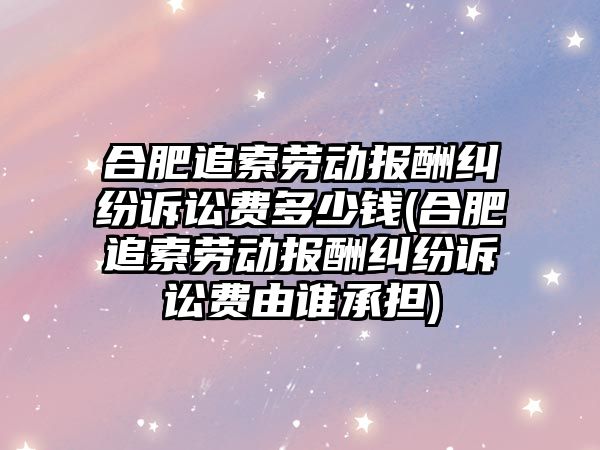 合肥追索劳动报酬纠纷诉讼费多少钱(合肥追索劳动报酬纠纷诉讼费由谁承担)